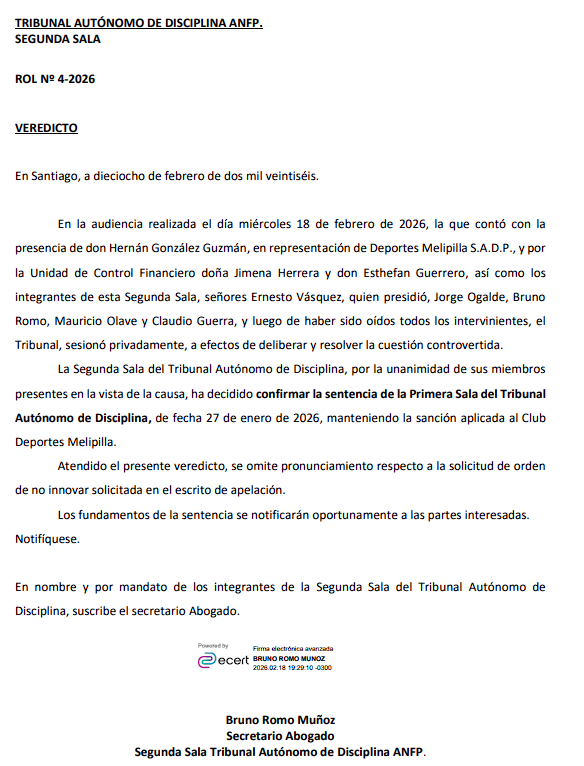 TRIBUNAL AUTÓNOMO DE DISCIPLINA ANFP.
SEGUNDA SALA

ROL Nº 4-2026

VEREDICTO

En Santiago, a dieciocho de febrero de dos mil veintiséis.

En la audiencia realizada el día miércoles 18 de febrero de 2026, la que contó con la presencia de don Hernán González Guzmán, en representación de Deportes Melipilla S.A.D.P., y por la Unidad de Control Financiero doña Jimena Herrera y don Esthefan Guerrero, así como los integrantes de esta Segunda Sala, señores Ernesto Vásquez, quien presidió, Jorge Ogalde, Bruno Romo, Mauricio Olave y Claudio Guerra, y luego de haber sido oídos todos los intervinientes, el Tribunal, sesionó privadamente, a efectos de deliberar y resolver la cuestión controvertida.

La Segunda Sala del Tribunal Autónomo de Disciplina, por la unanimidad de sus miembros presentes en la vista de la causa, ha decidido confirmar la sentencia de la Primera Sala del Tribunal Autónomo de Disciplina, de fecha 27 de enero de 2026, manteniendo la sanción aplicada al Club Deportes Melipilla.

Atendido el presente veredicto, se omite pronunciamiento respecto a la solicitud de orden de no innovar solicitada en el escrito de apelación.

Los fundamentos de la sentencia se notificarán oportunamente a las partes interesadas.

Notifíquese.

En nombre y por mandato de los integrantes de la Segunda Sala del Tribunal Autónomo de Disciplina, suscribe el secretario Abogado.

Powered by
ecert
Firma electrónica avanzada
BRUNO ROMO MUNOZ
2026.02.18 19:29:10 -0300

Bruno Romo Muñoz
Secretario Abogado
Segunda Sala Tribunal Autónomo de Disciplina ANFP.